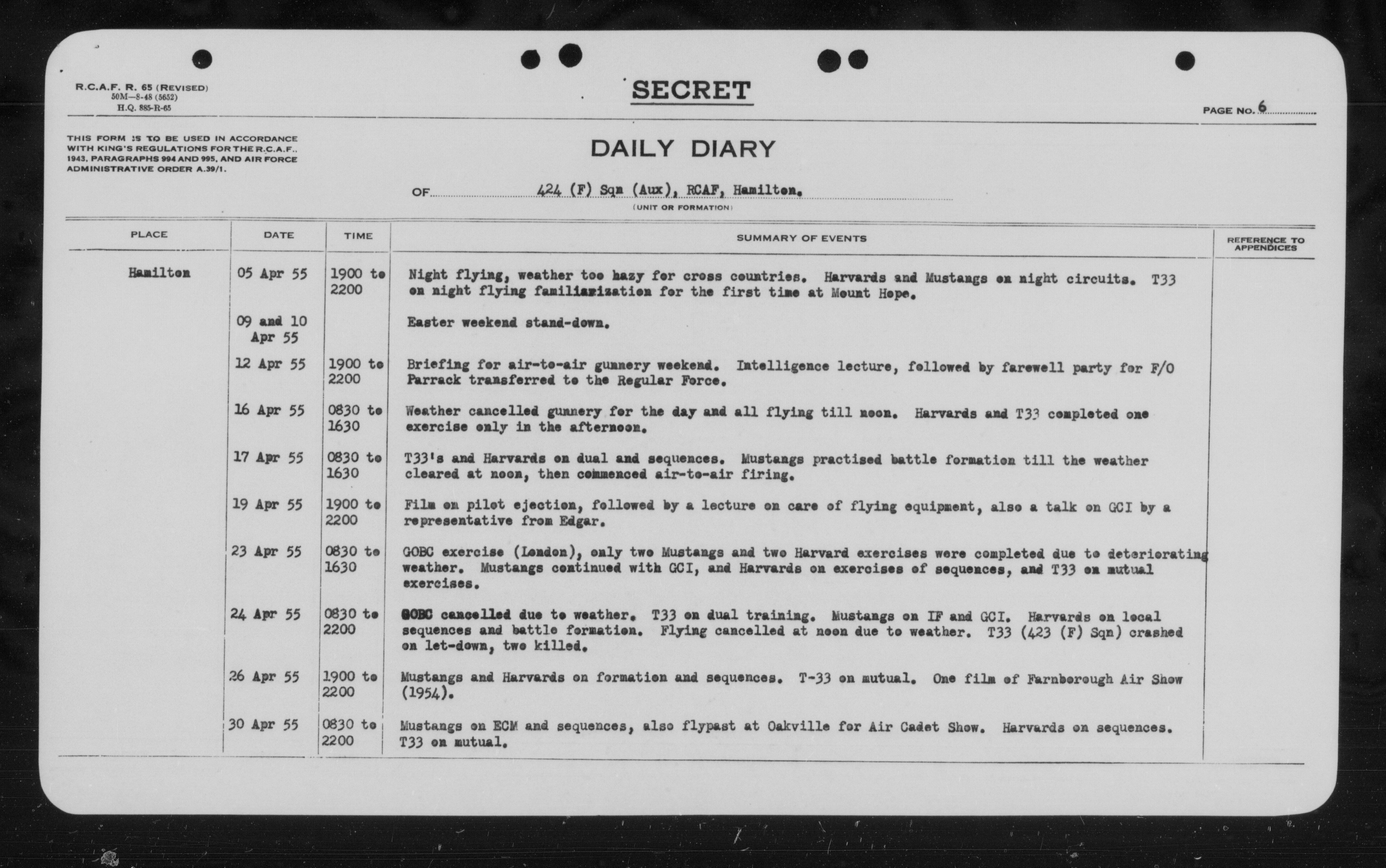 R.C.A.F. R. 65 (REVISED)
50M—8-48 (5652)
H.Q. 885-R-65

SECRET

PAGE NO. 6

THIS FORM IS TO BE USED IN ACCORDANCE WITH KING'S REGULATIONS FOR THE R.C.A.F., 1943, PARAGRAPHS 994 AND 995, AND AIR FORCE ADMINISTRATIVE ORDER A.39/1.

DAILY DIARY

OF 424 (F) Sqn (Aux), RCAF, Hamilton.
(UNIT OR FORMATION)

| PLACE | DATE | TIME | SUMMARY OF EVENTS | REFERENCE TO APPENDICES |
|---|---|---|---|---|
| Hamilton | 05 Apr 55 | 1900 to 2200 | Night flying, weather too hazy for cross countries. Harvards and Mustangs on night circuits. T33 on night flying familiarization for the first time at Mount Hope. | |
| | 09 and 10 Apr 55 | | Easter weekend stand-down. | |
| | 12 Apr 55 | 1900 to 2200 | Briefing for air-to-air gunnery weekend. Intelligence lecture, followed by farewell party for F/O Parrack transferred to the Regular Force. | |
| | 16 Apr 55 | 0830 to 1630 | Weather cancelled gunnery for the day and all flying till noon. Harvards and T33 completed one exercise only in the afternoon. | |
| | 17 Apr 55 | 0830 to 1630 | T33's and Harvards on dual and sequences. Mustangs practised battle formation till the weather cleared at noon, then commenced air-to-air firing. | |
| | 19 Apr 55 | 1900 to 2200 | Film on pilot ejection, followed by a lecture on care of flying equipment, also a talk on GCI by a representative from Edgar. | |
| | 23 Apr 55 | 0830 to 1630 | GOBC exercise (London), only two Mustangs and two Harvard exercises were completed due to deteriorating weather. Mustangs continued with GCI, and Harvards on exercises of sequences, and T33 on mutual exercises. | |
| | 24 Apr 55 | 0830 to 2200 | GOBC cancelled due to weather. T33 on dual training. Mustangs on IF and GCI. Harvards on local sequences and battle formation. Flying cancelled at noon due to weather. T33 (423 (F) Sqn) crashed on let-down, two killed. | |
| | 26 Apr 55 | 1900 to 2200 | Mustangs and Harvards on formation and sequences. T-33 on mutual. One film of Farnborough Air Show (1954). | |
| | 30 Apr 55 | 0830 to 2200 | Mustangs on ECM and sequences, also flypast at Oakville for Air Cadet Show. Harvards on sequences. T33 on mutual. | |